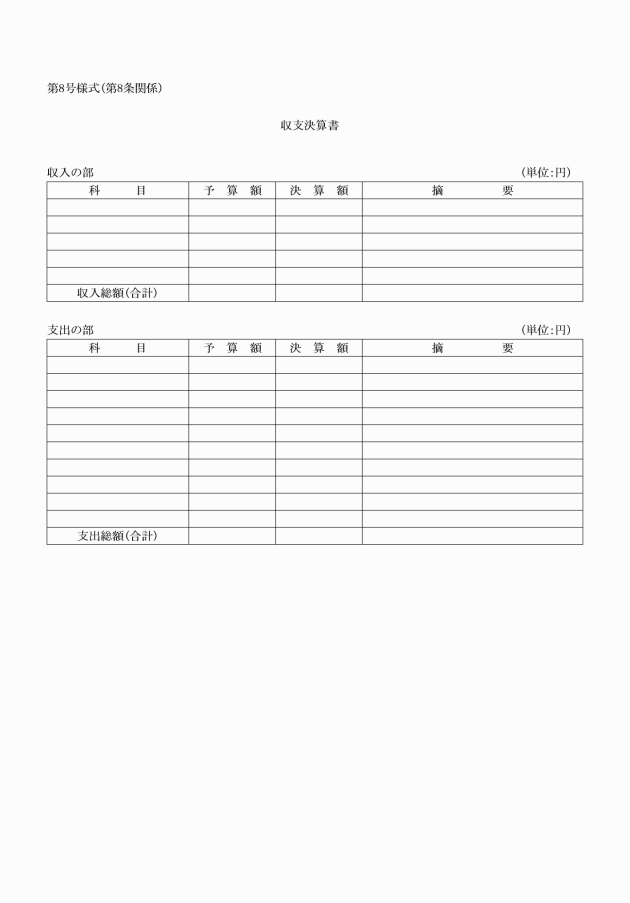 第8号様式(第8条関係)

収支決算書

収入の部　(単位:円)

| 科　　目 | 予 算 額 | 決 算 額 | 摘　　要 |
|---|---|---|---|
| | | | |
| | | | |
| | | | |
| | | | |
| | | | |
| 収入総額(合計) | | | |

支出の部　(単位:円)

| 科　　目 | 予 算 額 | 決 算 額 | 摘　　要 |
|---|---|---|---|
| | | | |
| | | | |
| | | | |
| | | | |
| | | | |
| | | | |
| | | | |
| | | | |
| | | | |
| | | | |
| 支出総額(合計) | | | |